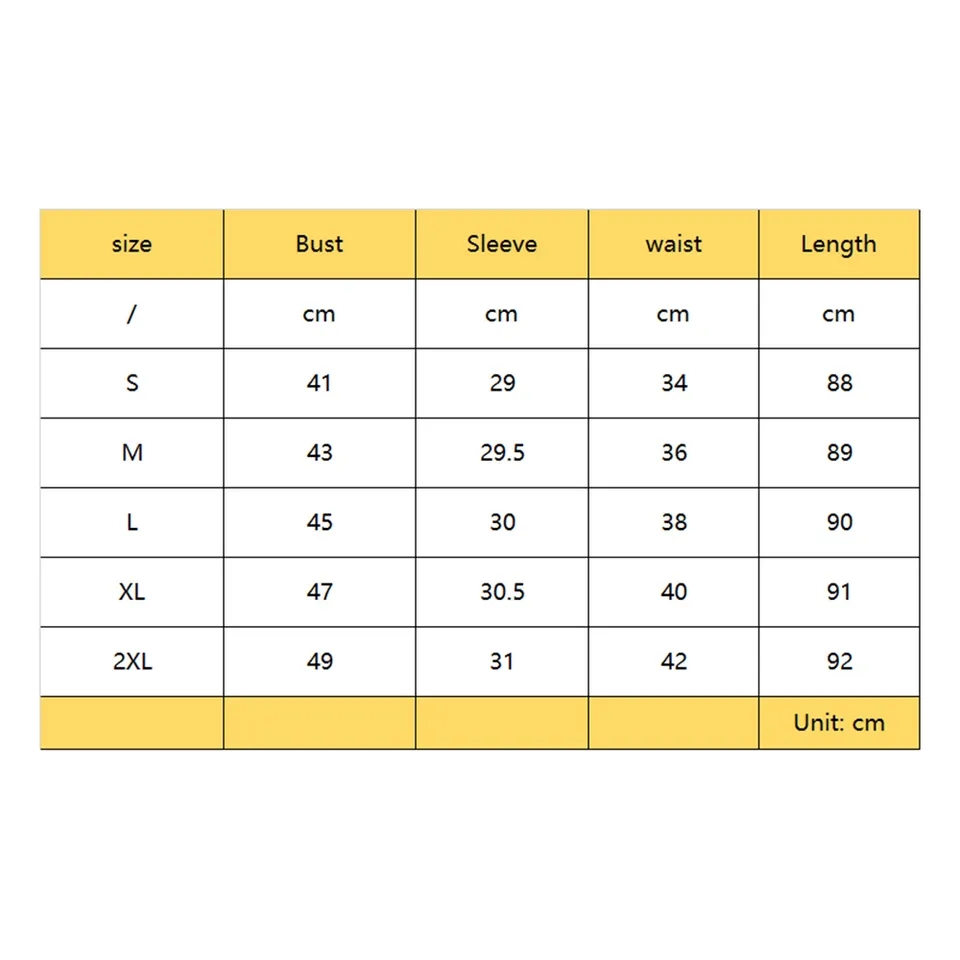 | size | Bust | Sleeve | waist | Length |
|---|---|---|---|---|
| / | cm | cm | cm | cm |
| S | 41 | 29 | 34 | 88 |
| M | 43 | 29.5 | 36 | 89 |
| L | 45 | 30 | 38 | 90 |
| XL | 47 | 30.5 | 40 | 91 |
| 2XL | 49 | 31 | 42 | 92 |
| | | | | Unit: cm |